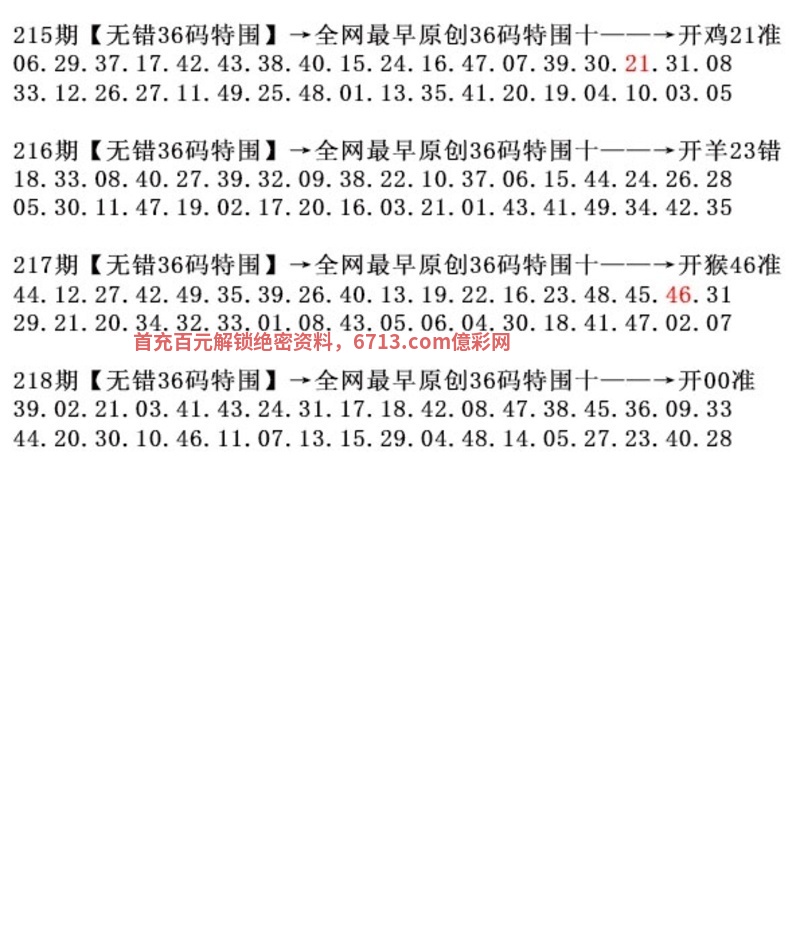 215期【无错36码特围】→全网最早原创36码特围十——→开鸡21准
06.29.37.17.42.43.38.40.15.24.16.47.07.39.30.21.31.08
33.12.26.27.11.49.25.48.01.13.35.41.20.19.04.10.03.05

216期【无错36码特围】→全网最早原创36码特围十——→开羊23错
18.33.08.40.27.39.32.09.38.22.10.37.06.15.44.24.26.28
05.30.11.47.19.02.17.20.16.03.21.01.43.41.49.34.42.35

217期【无错36码特围】→全网最早原创36码特围十——→开猴46准
44.12.27.42.49.35.39.26.40.13.19.22.16.23.48.45.46.31
29.21.20.34.32.33.01.08.43.05.06.04.30.18.41.47.02.07

首充百元解锁绝密资料，6713.com億彩网

218期【无错36码特围】→全网最早原创36码特围十——→开00准
39.02.21.03.41.43.24.31.17.18.42.08.47.38.45.36.09.33
44.20.30.10.46.11.07.13.15.29.04.48.14.05.27.23.40.28